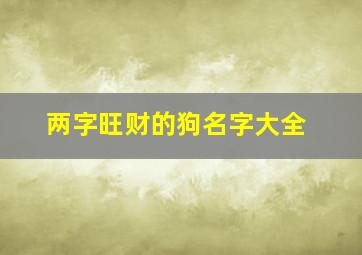 两字旺财的狗名字大全